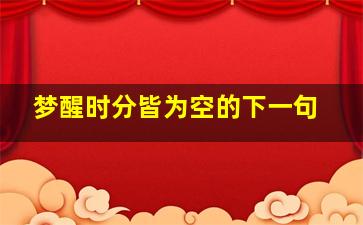 梦醒时分皆为空的下一句